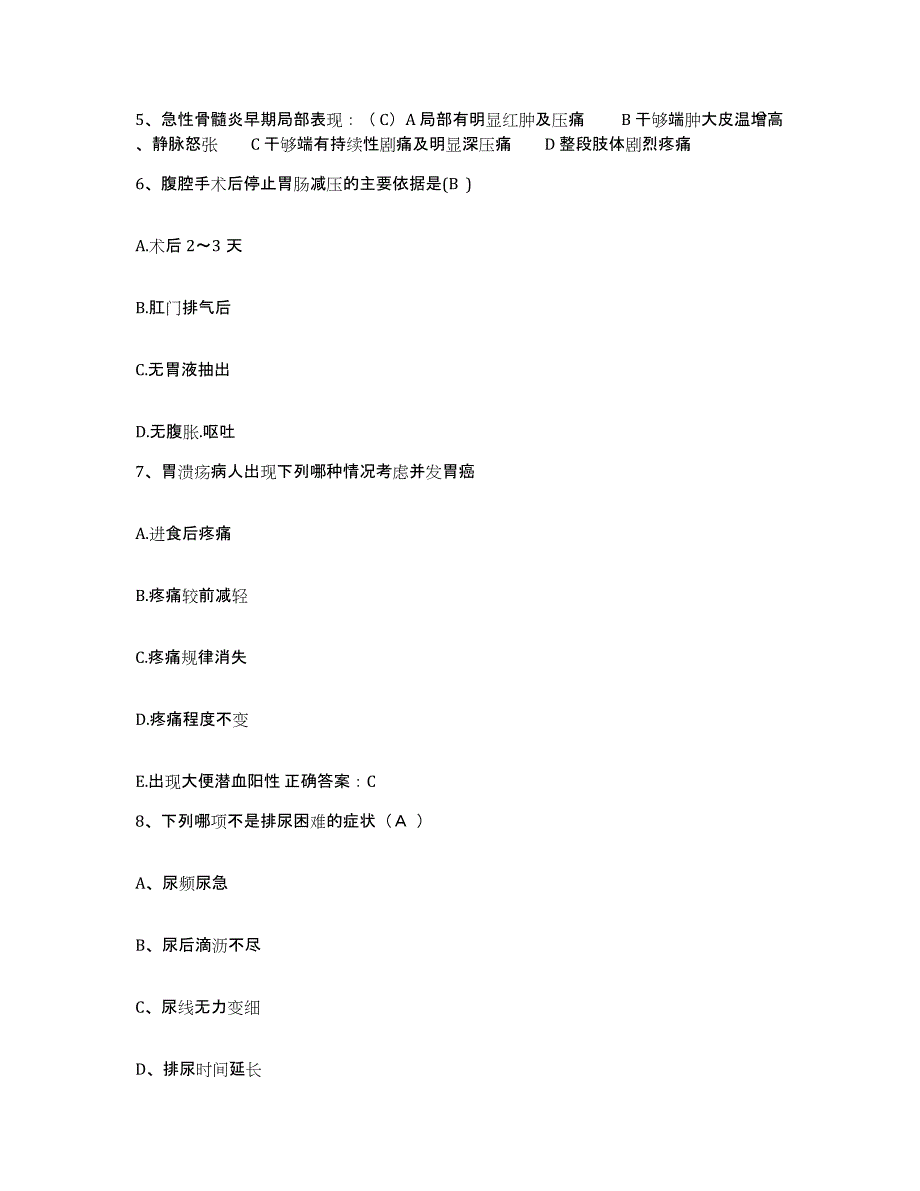 5、急性骨髓炎早期局部表现：（C）A 局部有明显红肿及压痛　B 干够端肿大皮温增高、静脉怒张　C 干够端有持续性剧痛及明显深压痛　D 整段肢体剧烈疼痛

6、腹腔手术后停止胃肠减压的主要依据是(B )

A.术后 2～3 天

B.肛门排气后

C.无胃液抽出

D.无腹胀.呕吐

7、胃溃疡病人出现下列哪种情况考虑并发胃癌

A.进食后疼痛

B.疼痛较前减轻

C.疼痛规律消失

D.疼痛程度不变

E.出现大便潜血阳性 正确答案：C

8、下列哪项不是排尿困难的症状（A ）

A、尿频尿急

B、尿后滴沥不尽

C、尿线无力变细

D、排尿时间延长